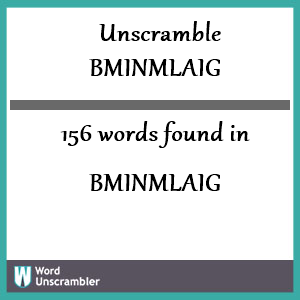 Unscramble
BMINMLAIG

156 words found in

BMINMLAIG

W Word Unscrambler